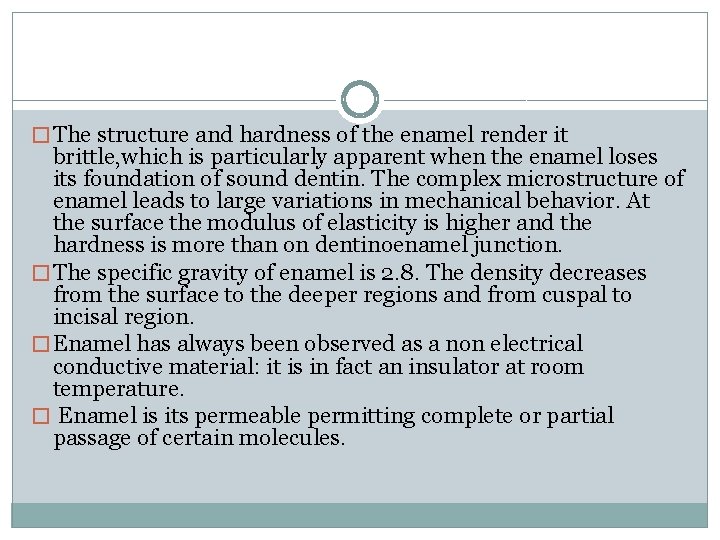 □ The structure and hardness of the enamel render it brittle,which is particularly apparent when the enamel loses its foundation of sound dentin. The complex microstructure of enamel leads to large variations in mechanical behavior. At the surface the modulus of elasticity is higher and the hardness is more than on dentinoenamel junction.

□ The specific gravity of enamel is 2.8. The density decreases from the surface to the deeper regions and from cuspal to incisal region.

□ Enamel has always been observed as a non electrical conductive material: it is in fact an insulator at room temperature.

□ Enamel is its permeable permitting complete or partial passage of certain molecules.